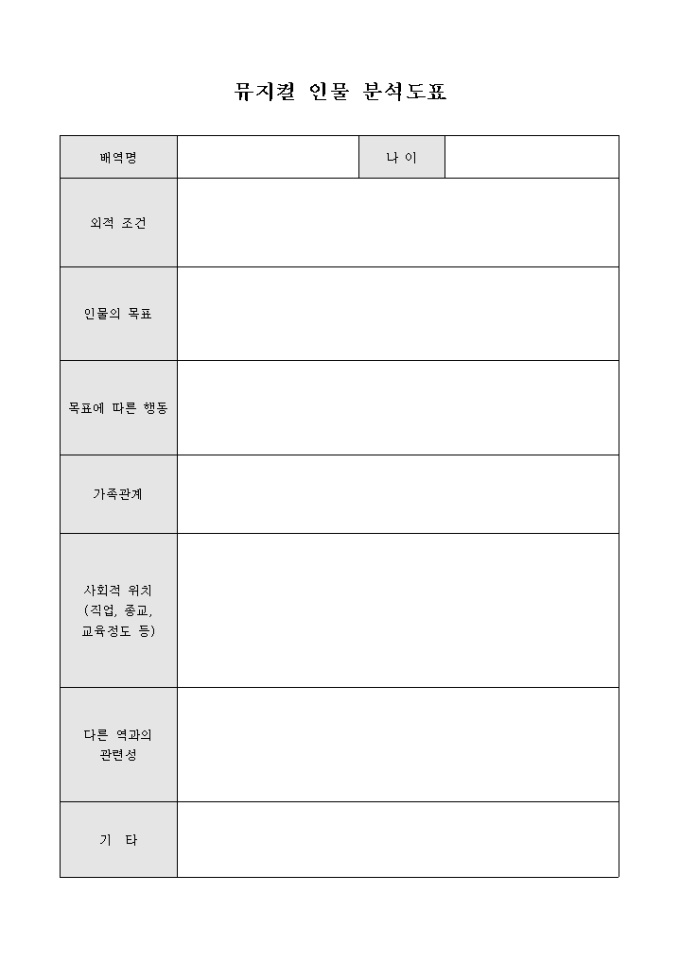 뮤지컬 인물 분석도표

| 배역명 | | 나 이 | |
|---|---|---|---|
| 외적 조건 | | | |
| 인물의 목표 | | | |
| 목표에 따른 행동 | | | |
| 가족관계 | | | |
| 사회적 위치 (직업, 종교, 교육정도 등) | | | |
| 다른 역과의 관련성 | | | |
| 기 타 | | | |